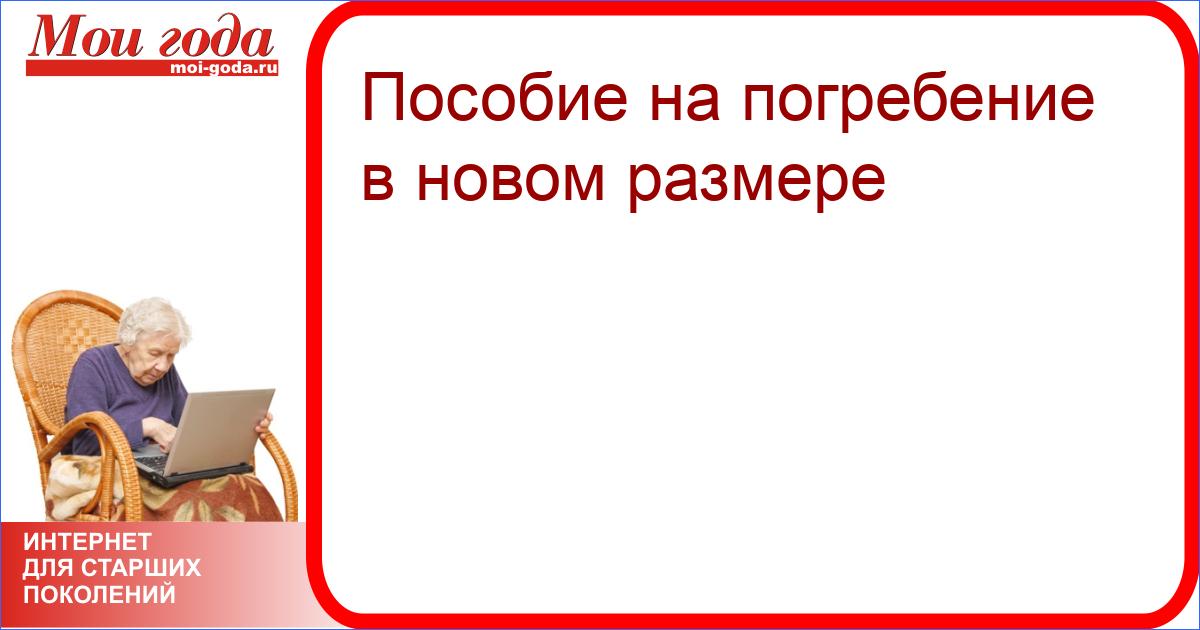 Мои года
moi-goda.ru

Пособие на погребение в новом размере

ИНТЕРНЕТ
ДЛЯ СТАРШИХ
ПОКОЛЕНИЙ